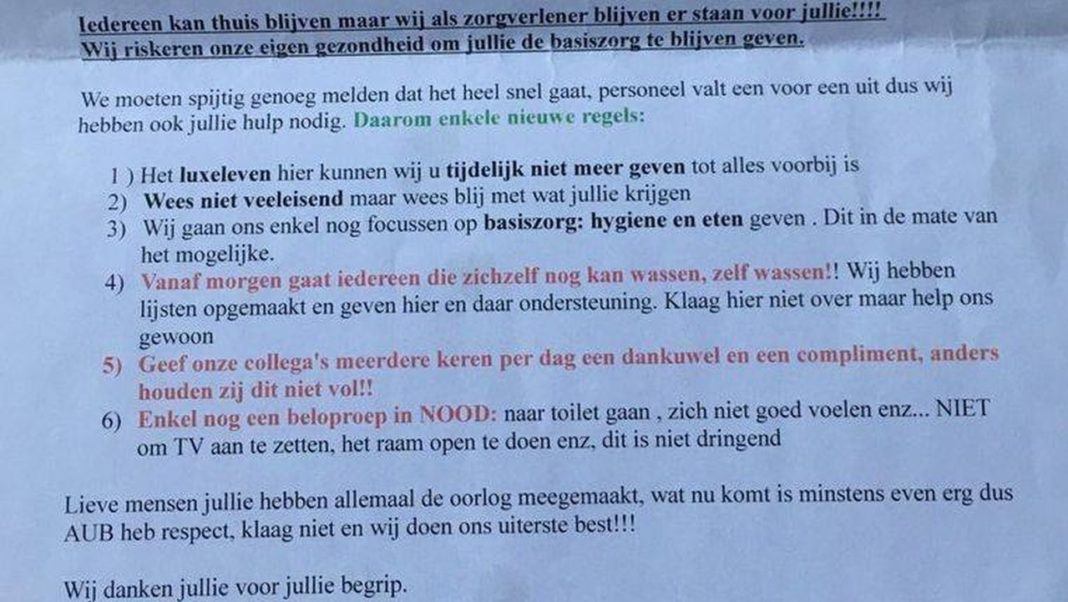 Iedereen kan thuis blijven maar wij als zorgverlener blijven er staan voor jullie!!!!
Wij riskeren onze eigen gezondheid om jullie de basiszorg te blijven geven.

We moeten spijtig genoeg melden dat het heel snel gaat, personeel valt een voor een uit dus wij hebben ook jullie hulp nodig. Daarom enkele nieuwe regels:

1 ) Het luxeleven hier kunnen wij u tijdelijk niet meer geven tot alles voorbij is
2) Wees niet veeleisend maar wees blij met wat jullie krijgen
3) Wij gaan ons enkel nog focussen op basiszorg: hygiene en eten geven . Dit in de mate van het mogelijke.
4) Vanaf morgen gaat iedereen die zichzelf nog kan wassen, zelf wassen!! Wij hebben lijsten opgemaakt en geven hier en daar ondersteuning. Klaag hier niet over maar help ons gewoon
5) Geef onze collega's meerdere keren per dag een dankuwel en een compliment, anders houden zij dit niet vol!!
6) Enkel nog een beloproep in NOOD: naar toilet gaan , zich niet goed voelen enz... NIET om TV aan te zetten, het raam open te doen enz, dit is niet dringend

Lieve mensen jullie hebben allemaal de oorlog meegemaakt, wat nu komt is minstens even erg dus AUB heb respect, klaag niet en wij doen ons uiterste best!!!

Wij danken jullie voor jullie begrip.